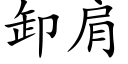 卸肩